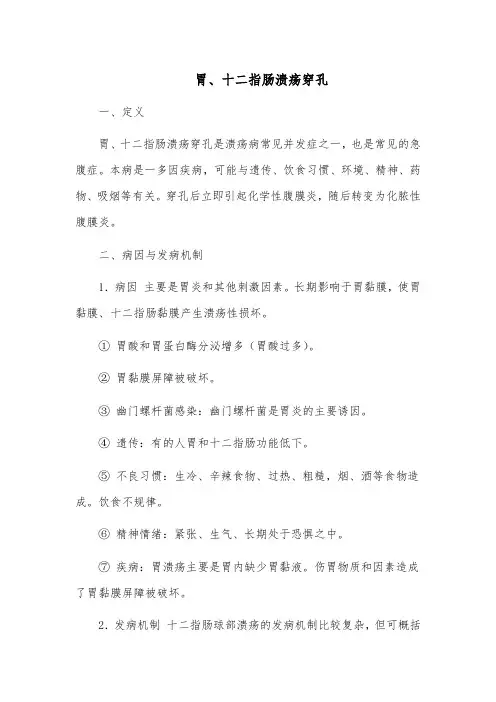 胃、十二指肠溃疡穿孔

一、定义

胃、十二指肠溃疡穿孔是溃疡病常见并发症之一，也是常见的急腹症。本病是一多因疾病，可能与遗传、饮食习惯、环境、精神、药物、吸烟等有关。穿孔后立即引起化学性腹膜炎，随后转变为化脓性腹膜炎。

二、病因与发病机制

1．病因 主要是胃炎和其他刺激因素。长期影响于胃黏膜，使胃黏膜、十二指肠黏膜产生溃疡性损坏。

① 胃酸和胃蛋白酶分泌增多（胃酸过多）。

② 胃黏膜屏障被破坏。

③ 幽门螺杆菌感染：幽门螺杆菌是胃炎的主要诱因。

④ 遗传：有的人胃和十二指肠功能低下。

⑤ 不良习惯：生冷、辛辣食物、过热、粗糙，烟、酒等食物造成。饮食不规律。

⑥ 精神情绪：紧张、生气、长期处于恐惧之中。

⑦ 疾病：胃溃疡主要是胃内缺少胃黏液。伤胃物质和因素造成了胃黏膜屏障被破坏。

2．发病机制 十二指肠球部溃疡的发病机制比较复杂，但可概括